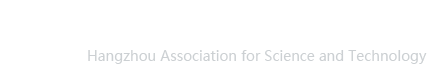 Hangzhou Association for Science and Technology